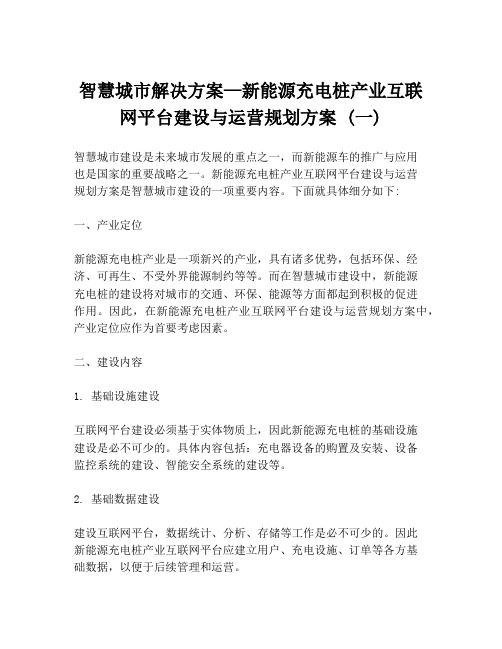 智慧城市解决方案—新能源充电桩产业互联网平台建设与运营规划方案（一）

智慧城市建设是未来城市发展的重点之一，而新能源车的推广与应用也是国家的重要战略之一。新能源充电桩产业互联网平台建设与运营规划方案是智慧城市建设的一项重要内容。下面就具体细分如下：

一、产业定位

新能源充电桩产业是一项新兴的产业，具有诸多优势，包括环保、经济、可再生、不受外界能源制约等等。而在智慧城市建设中，新能源充电桩的建设将对城市的交通、环保、能源等方面都起到积极的促进作用。因此，在新能源充电桩产业互联网平台建设与运营规划方案中，产业定位应作为首要考虑因素。

二、建设内容

1. 基础设施建设

互联网平台建设必须基于实体物质上，因此新能源充电桩的基础设施建设是必不可少的。具体内容包括：充电器设备的购置及安装、设备监控系统的建设、智能安全系统的建设等。

2. 基础数据建设

建设互联网平台，数据统计、分析、存储等工作是必不可少的。因此新能源充电桩产业互联网平台应建立用户、充电设施、订单等各方基础数据，以便于后续管理和运营。